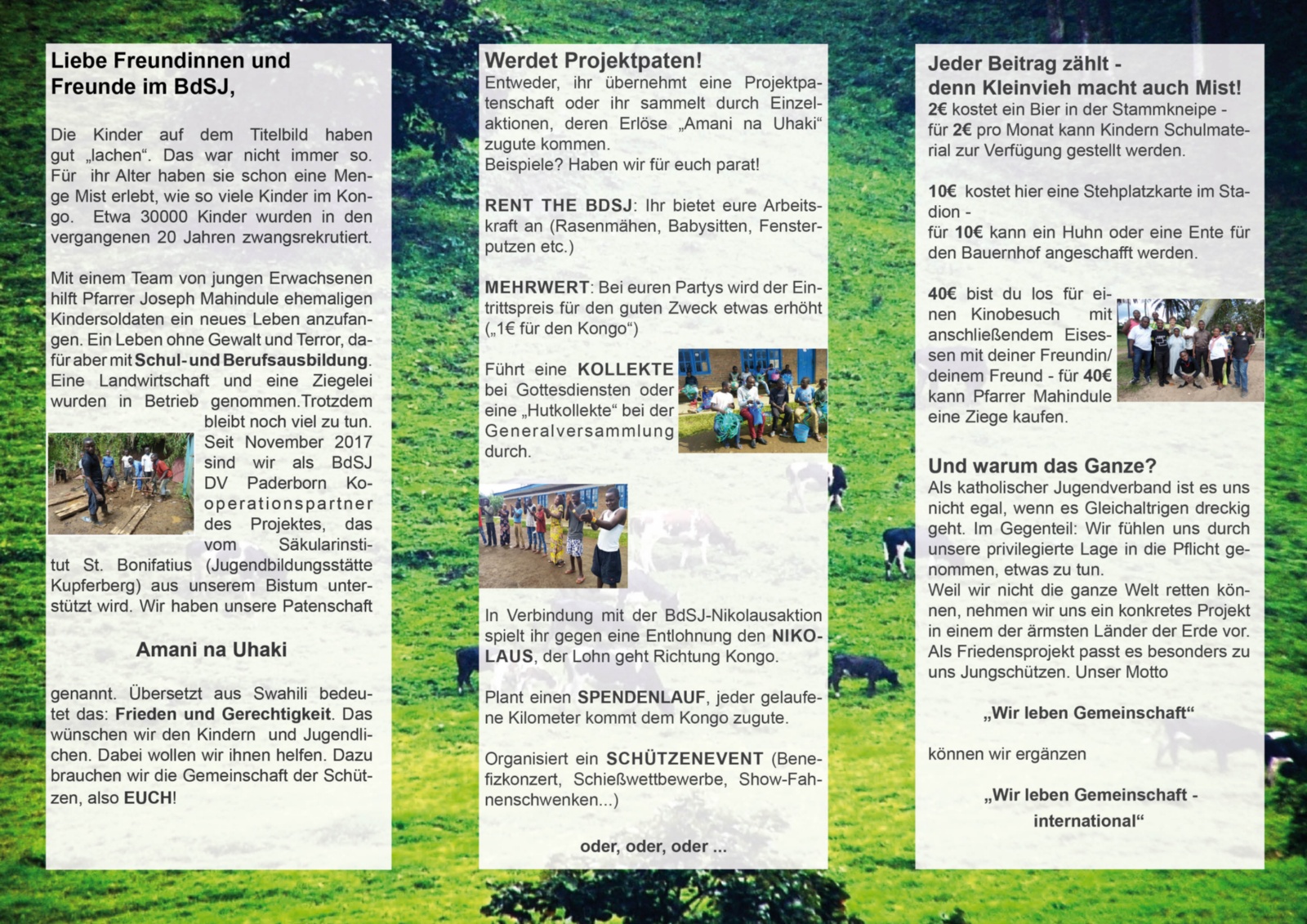 Liebe Freundinnen und Freunde im BdSJ,

Die Kinder auf dem Titelbild haben gut „lachen“. Das war nicht immer so. Für ihr Alter haben sie schon eine Menge Mist erlebt, wie so viele Kinder im Kongo. Etwa 30000 Kinder wurden in den vergangenen 20 Jahren zwangsrekrutiert.

Mit einem Team von jungen Erwachsenen hilft Pfarrer Joseph Mahindule ehemaligen Kindersoldaten ein neues Leben anzufangen. Ein Leben ohne Gewalt und Terror, dafür aber mit Schul- und Berufsausbildung. Eine Landwirtschaft und eine Ziegelei wurden in Betrieb genommen.Trotzdem bleibt noch viel zu tun. Seit November 2017 sind wir als BdSJ DV Paderborn Kooperationspartner des Projektes, das vom Säkularinstitut St. Bonifatius (Jugendbildungsstätte Kupferberg) aus unserem Bistum unterstützt wird. Wir haben unsere Patenschaft

Amani na Uhaki

genannt. Übersetzt aus Swahili bedeutet das: Frieden und Gerechtigkeit. Das wünschen wir den Kindern und Jugendlichen. Dabei wollen wir ihnen helfen. Dazu brauchen wir die Gemeinschaft der Schützen, also EUCH!

Werdet Projektpaten!
Entweder, ihr übernehmt eine Projektpatenschaft oder ihr sammelt durch Einzelaktionen, deren Erlöse „Amani na Uhaki“ zugute kommen.
Beispiele? Haben wir für euch parat!

RENT THE BDSJ: Ihr bietet eure Arbeitskraft an (Rasenmähen, Babysitten, Fensterputzen etc.)

MEHRWERT: Bei euren Partys wird der Eintrittspreis für den guten Zweck etwas erhöht („1€ für den Kongo“)

Führt eine KOLLEKTE bei Gottesdiensten oder eine „Hutkollekte“ bei der Generalversammlung durch.

In Verbindung mit der BdSJ-Nikolausaktion spielt ihr gegen eine Entlohnung den NIKOLAUS, der Lohn geht Richtung Kongo.

Plant einen SPENDENLAUF, jeder gelaufene Kilometer kommt dem Kongo zugute.

Organisiert ein SCHÜTZENEVENT (Benefizkonzert, Schießwettbewerbe, Show-Fahnenschwenken...)

oder, oder, oder ...

Jeder Beitrag zählt - denn Kleinvieh macht auch Mist!
2€ kostet ein Bier in der Stammkneipe - für 2€ pro Monat kann Kindern Schulmaterial zur Verfügung gestellt werden.

10€ kostet hier eine Stehplatzkarte im Stadion - für 10€ kann ein Huhn oder eine Ente für den Bauernhof angeschafft werden.

40€ bist du los für einen Kinobesuch mit anschließendem Eisessen mit deiner Freundin/ deinem Freund - für 40€ kann Pfarrer Mahindule eine Ziege kaufen.

Und warum das Ganze?
Als katholischer Jugendverband ist es uns nicht egal, wenn es Gleichaltrigen dreckig geht. Im Gegenteil: Wir fühlen uns durch unsere privilegierte Lage in die Pflicht genommen, etwas zu tun.
Weil wir nicht die ganze Welt retten können, nehmen wir uns ein konkretes Projekt in einem der ärmsten Länder der Erde vor. Als Friedensprojekt passt es besonders zu uns Jungschützen. Unser Motto

„Wir leben Gemeinschaft“

können wir ergänzen

„Wir leben Gemeinschaft - international“